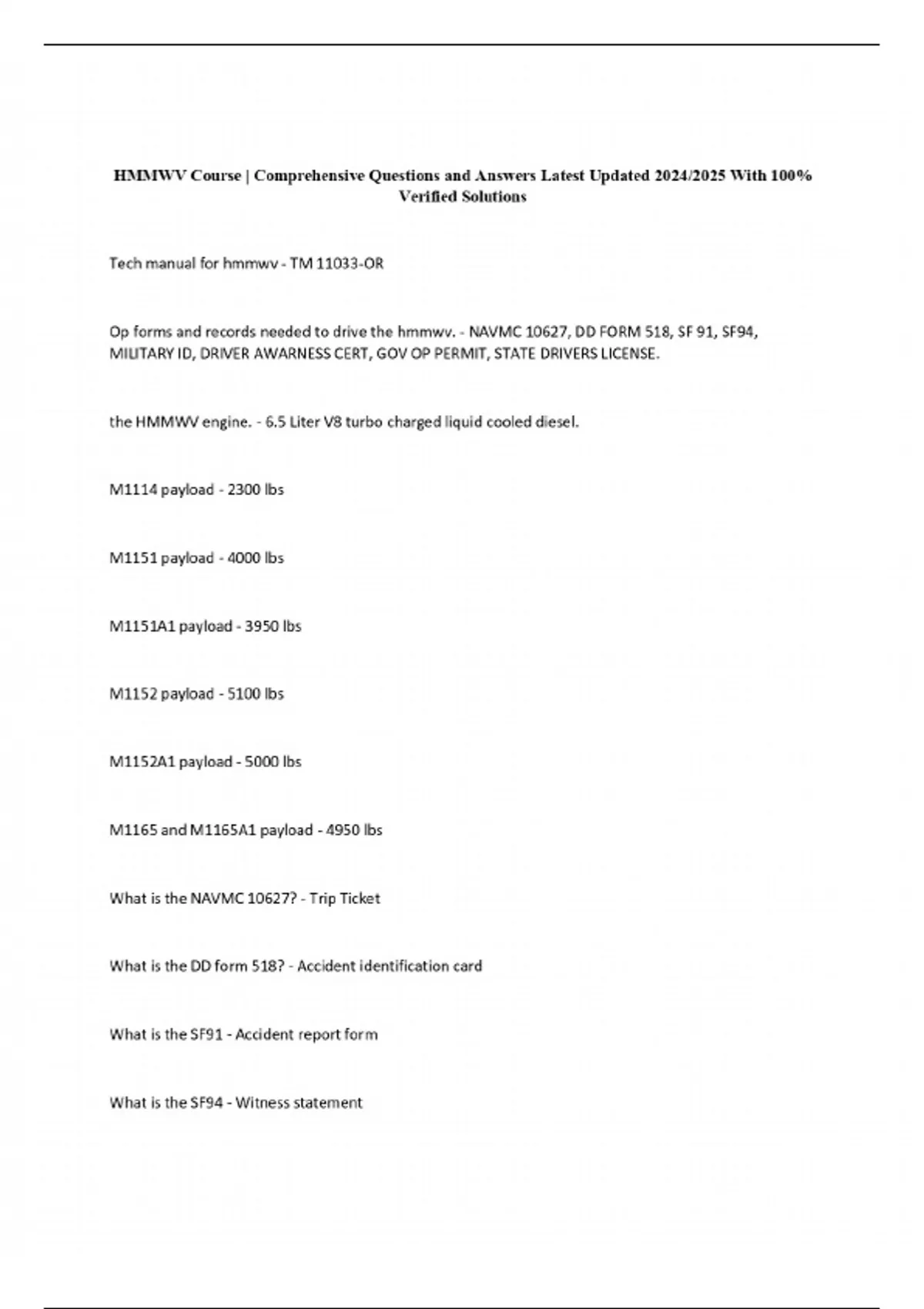 HMMWV Course | Comprehensive Questions and Answers Latest Updated 2024/2025 With 100% Verified Solutions

Tech manual for hmmwv - TM 11033-OR

Op forms and records needed to drive the hmmwv. - NAVMC 10627, DD FORM 518, SF 91, SF94, MILITARY ID, DRIVER AWARNESS CERT, GOV OP PERMIT, STATE DRIVERS LICENSE.

the HMMWV engine. - 6.5 Liter V8 turbo charged liquid cooled diesel.

M1114 payload - 2300 lbs

M1151 payload - 4000 lbs

M1151A1 payload - 3950 lbs

M1152 payload - 5100 lbs

M1152A1 payload - 5000 lbs

M1165 and M1165A1 payload - 4950 lbs

What is the NAVMC 10627? - Trip Ticket

What is the DD form 518? - Accident identification card

What is the SF91 - Accident report form

What is the SF94 - Witness statement